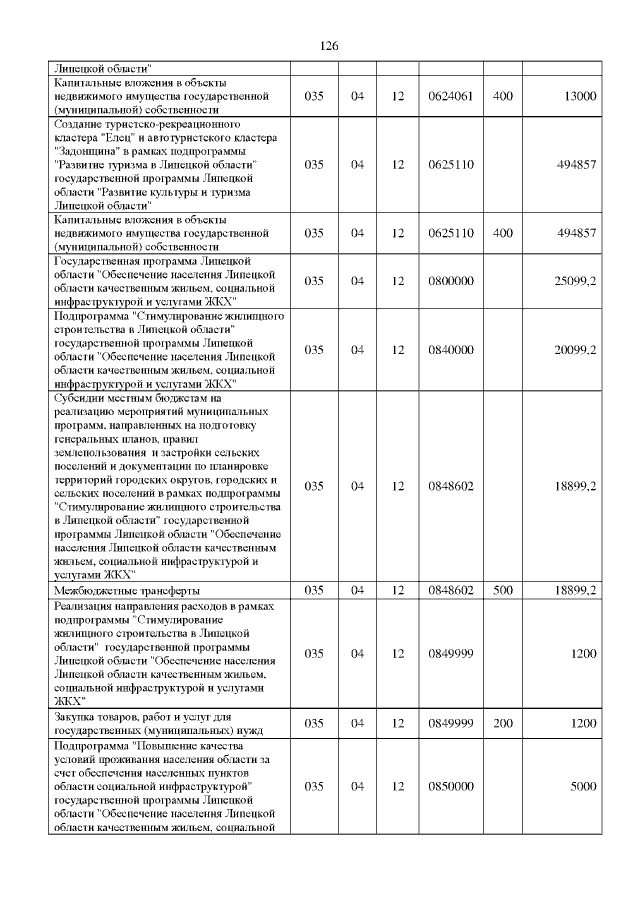 126

| | | | | | | |
|---|---|---|---|---|---|---|
| Липецкой области" | | | | | | |
| Капитальные вложения в объекты недвижимого имущества государственной (муниципальной) собственности | 035 | 04 | 12 | 0624061 | 400 | 13000 |
| Создание туристско-рекреационного кластера "Елец" и автотуристского кластера "Задонщина" в рамках подпрограммы "Развитие туризма в Липецкой области" государственной программы Липецкой области "Развитие культуры и туризма Липецкой области" | 035 | 04 | 12 | 0625110 | | 494857 |
| Капитальные вложения в объекты недвижимого имущества государственной (муниципальной) собственности | 035 | 04 | 12 | 0625110 | 400 | 494857 |
| Государственная программа Липецкой области "Обеспечение населения Липецкой области качественным жильем, социальной инфраструктурой и услугами ЖКХ" | 035 | 04 | 12 | 0800000 | | 25099,2 |
| Подпрограмма "Стимулирование жилищного строительства в Липецкой области" государственной программы Липецкой области "Обеспечение населения Липецкой области качественным жильем, социальной инфраструктурой и услугами ЖКХ" | 035 | 04 | 12 | 0840000 | | 20099,2 |
| Субсидии местным бюджетам на реализацию мероприятий муниципальных программ, направленных на подготовку генеральных планов, правил землепользования и застройки сельских поселений и документации по планировке территорий городских округов, городских и сельских поселений в рамках подпрограммы "Стимулирование жилищного строительства в Липецкой области" государственной программы Липецкой области "Обеспечение населения Липецкой области качественным жильем, социальной инфраструктурой и услугами ЖКХ" | 035 | 04 | 12 | 0848602 | | 18899,2 |
| Межбюджетные трансферты | 035 | 04 | 12 | 0848602 | 500 | 18899,2 |
| Реализация направления расходов в рамках подпрограммы "Стимулирование жилищного строительства в Липецкой области" государственной программы Липецкой области "Обеспечение населения Липецкой области качественным жильем, социальной инфраструктурой и услугами ЖКХ" | 035 | 04 | 12 | 0849999 | | 1200 |
| Закупка товаров, работ и услуг для государственных (муниципальных) нужд | 035 | 04 | 12 | 0849999 | 200 | 1200 |
| Подпрограмма "Повышение качества условий проживания населения области за счет обеспечения населенных пунктов области социальной инфраструктурой" государственной программы Липецкой области "Обеспечение населения Липецкой области качественным жильем, социальной | 035 | 04 | 12 | 0850000 | | 5000 |